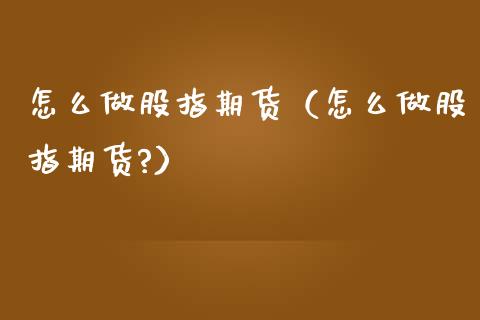 怎么做股指期货（怎么做股指期货?）